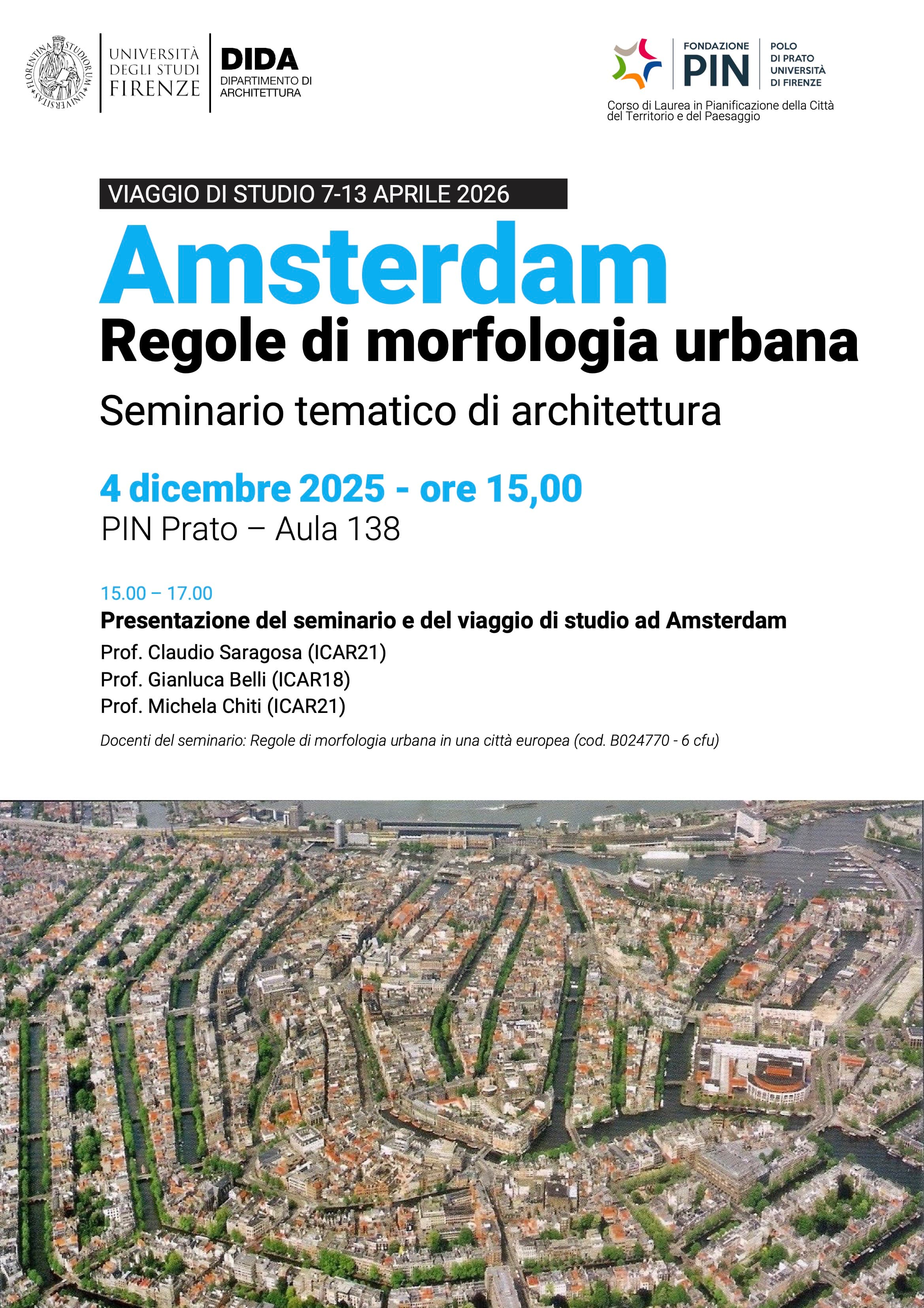 FLORENTINA STUDIORUM UNIVERSITAS

UNIVERSITÀ DEGLI STUDI FIRENZE

DIDA
DIPARTIMENTO DI ARCHITETTURA

FONDAZIONE PIN

POLO DI PRATO UNIVERSITÀ DI FIRENZE

Corso di Laurea in Pianificazione della Città del Territorio e del Paesaggio

VIAGGIO DI STUDIO 7-13 APRILE 2026

Amsterdam
Regole di morfologia urbana

Seminario tematico di architettura

4 dicembre 2025 - ore 15,00
PIN Prato – Aula 138

15.00 – 17.00
Presentazione del seminario e del viaggio di studio ad Amsterdam
Prof. Claudio Saragosa (ICAR21)
Prof. Gianluca Belli (ICAR18)
Prof. Michela Chiti (ICAR21)

Docenti del seminario: Regole di morfologia urbana in una città europea (cod. B024770 - 6 cfu)